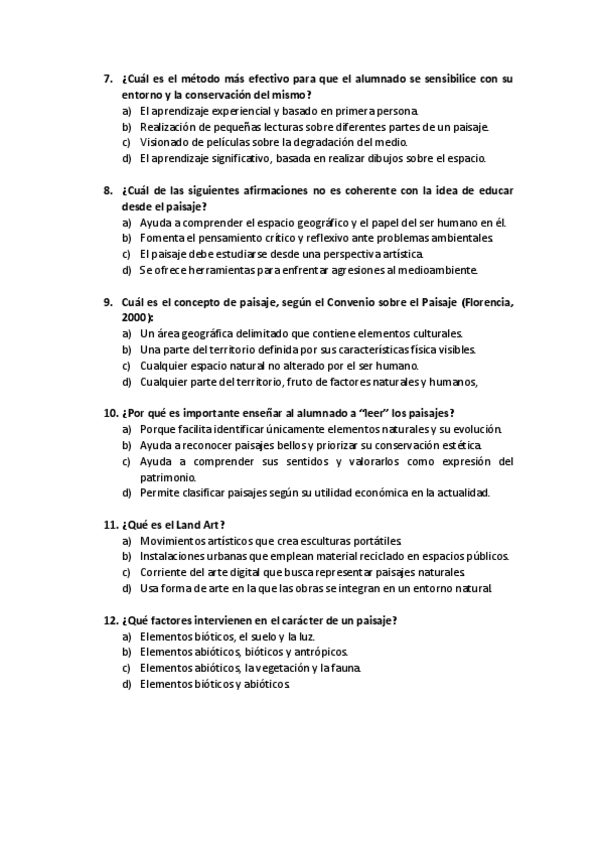 7. ¿Cuál es el método más efectivo para que el alumnado se sensibilice con su entorno y la conservación del mismo?
a) El aprendizaje experiencial y basado en primera persona.
b) Realización de pequeñas lecturas sobre diferentes partes de un paisaje.
c) Visionado de películas sobre la degradación del medio.
d) El aprendizaje significativo, basada en realizar dibujos sobre el espacio.

8. ¿Cuál de las siguientes afirmaciones no es coherente con la idea de educar desde el paisaje?
a) Ayuda a comprender el espacio geográfico y el papel del ser humano en él.
b) Fomenta el pensamiento crítico y reflexivo ante problemas ambientales.
c) El paisaje debe estudiarse desde una perspectiva artística.
d) Se ofrece herramientas para enfrentar agresiones al medioambiente.

9. Cuál es el concepto de paisaje, según el Convenio sobre el Paisaje (Florencia, 2000):
a) Un área geográfica delimitado que contiene elementos culturales.
b) Una parte del territorio definida por sus características física visibles.
c) Cualquier espacio natural no alterado por el ser humano.
d) Cualquier parte del territorio, fruto de factores naturales y humanos,

10. ¿Por qué es importante enseñar al alumnado a "leer" los paisajes?
a) Porque facilita identificar únicamente elementos naturales y su evolución.
b) Ayuda a reconocer paisajes bellos y priorizar su conservación estética.
c) Ayuda a comprender sus sentidos y valorarlos como expresión del patrimonio.
d) Permite clasificar paisajes según su utilidad económica en la actualidad.

11. ¿Qué es el Land Art?
a) Movimientos artísticos que crea esculturas portátiles.
b) Instalaciones urbanas que emplean material reciclado en espacios públicos.
c) Corriente del arte digital que busca representar paisajes naturales.
d) Usa forma de arte en la que las obras se integran en un entorno natural.

12. ¿Qué factores intervienen en el carácter de un paisaje?
a) Elementos bióticos, el suelo y la luz.
b) Elementos abióticos, bióticos y antrópicos.
c) Elementos abióticos, la vegetación y la fauna.
d) Elementos bióticos y abióticos.